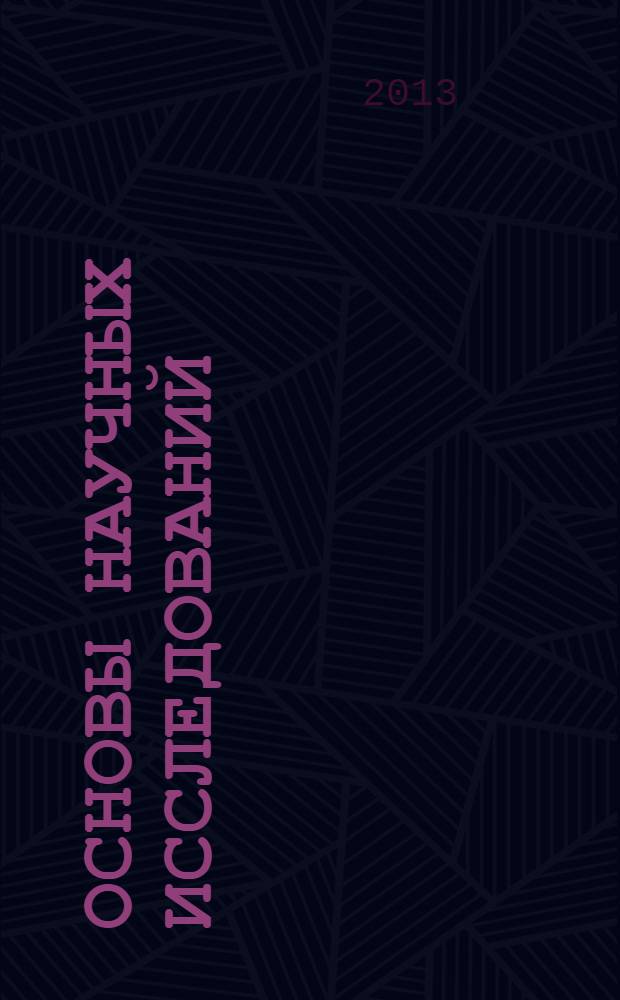 2013

ОСНОВЫ НАУЧНЫХ ИССЛЕДОВАНИЙ